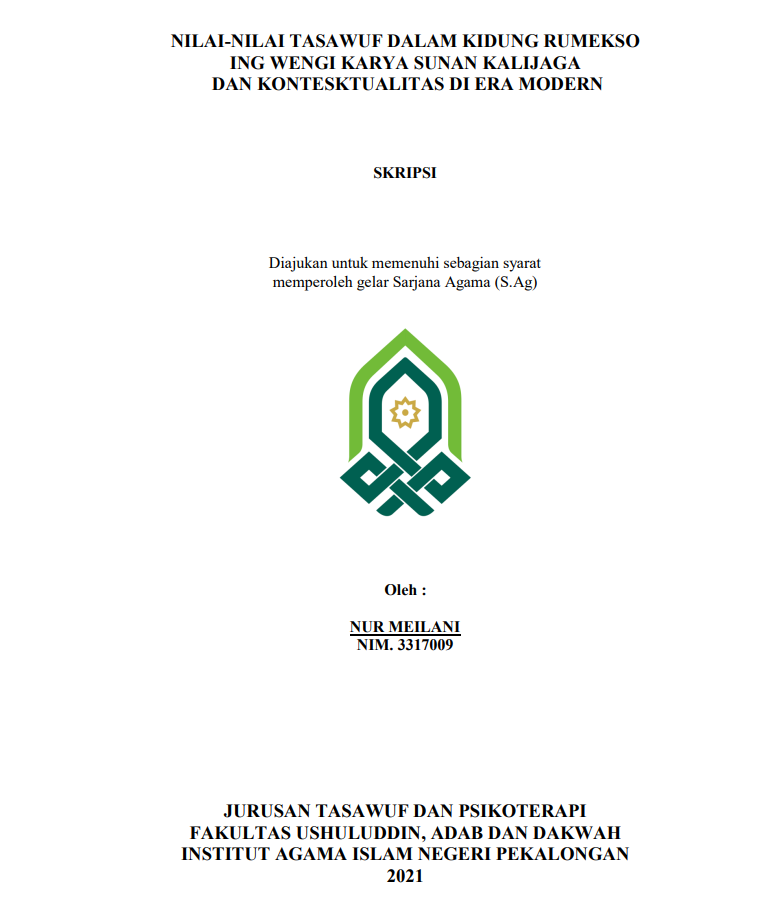 NILAI-NILAI TASAWUF DALAM KIDUNG RUMEKSO ING WENGI KARYA SUNAN KALIJAGA DAN KONTESKTUALITAS DI ERA MODERN

SKRIPSI

Diajukan untuk memenuhi sebagian syarat memperoleh gelar Sarjana Agama (S.Ag)

Oleh :

NUR MEILANI
NIM. 3317009

JURUSAN TASAWUF DAN PSIKOTERAPI
FAKULTAS USHULUDDIN, ADAB DAN DAKWAH
INSTITUT AGAMA ISLAM NEGERI PEKALONGAN
2021